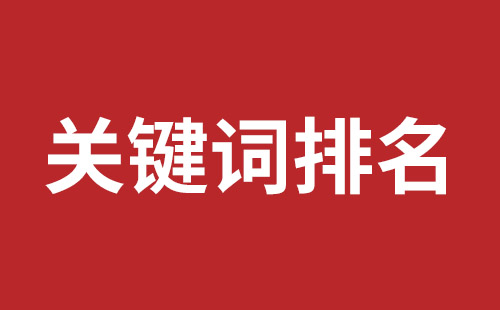 关键词排名